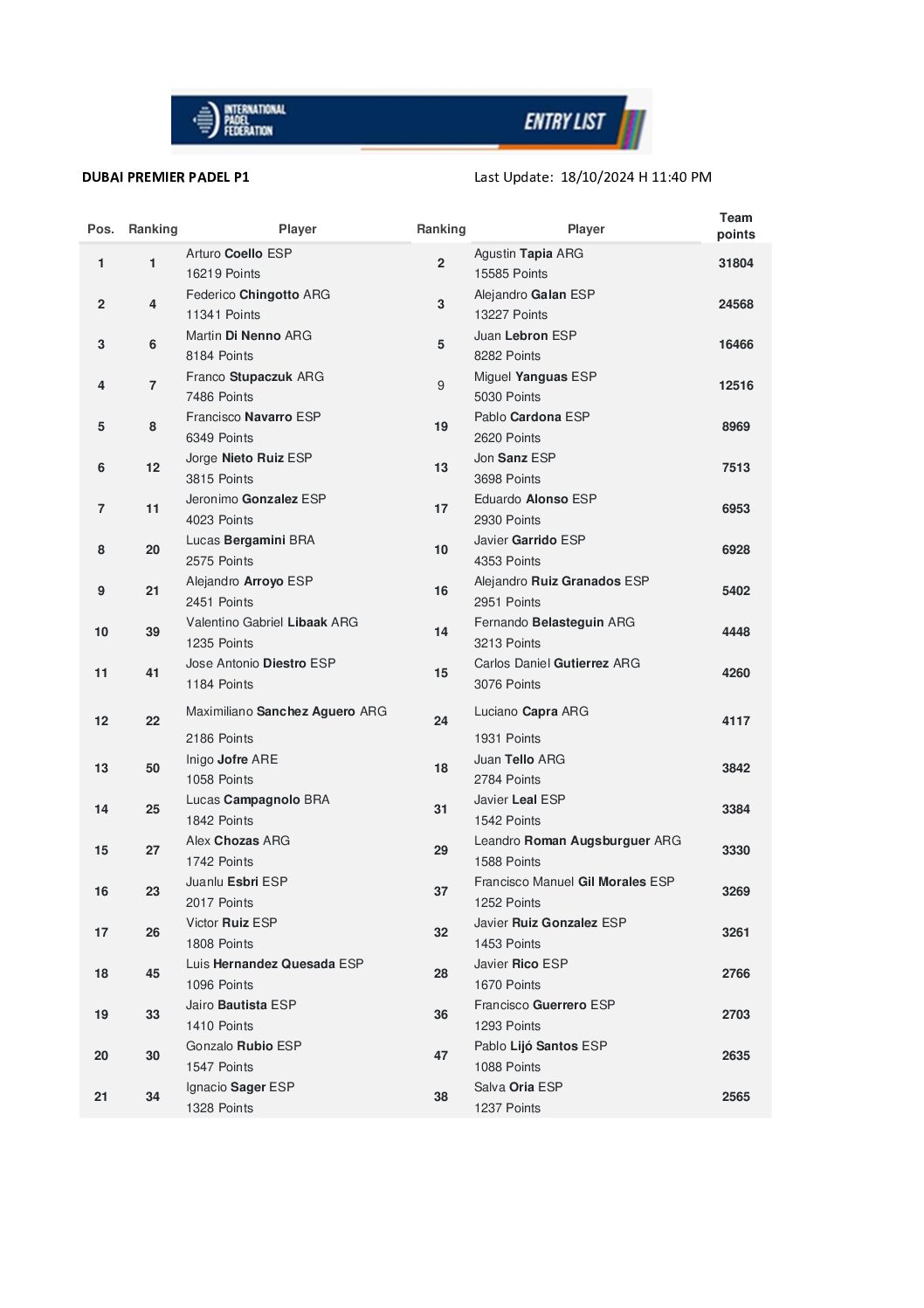 INTERNATIONAL PADEL FEDERATION

ENTRY LIST

DUBAI PREMIER PADEL P1

Last Update: 18/10/2024 H 11:40 PM

| Pos. | Ranking | Player | Ranking | Player | Team points |
|---|---|---|---|---|---|
| 1 | 1 | Arturo Coello ESP 16219 Points | 2 | Agustin Tapia ARG 15585 Points | 31804 |
| 2 | 4 | Federico Chingotto ARG 11341 Points | 3 | Alejandro Galan ESP 13227 Points | 24568 |
| 3 | 6 | Martin Di Nenno ARG 8184 Points | 5 | Juan Lebron ESP 8282 Points | 16466 |
| 4 | 7 | Franco Stupaczuk ARG 7486 Points | 9 | Miguel Yanguas ESP 5030 Points | 12516 |
| 5 | 8 | Francisco Navarro ESP 6349 Points | 19 | Pablo Cardona ESP 2620 Points | 8969 |
| 6 | 12 | Jorge Nieto Ruiz ESP 3815 Points | 13 | Jon Sanz ESP 3698 Points | 7513 |
| 7 | 11 | Jeronimo Gonzalez ESP 4023 Points | 17 | Eduardo Alonso ESP 2930 Points | 6953 |
| 8 | 20 | Lucas Bergamini BRA 2575 Points | 10 | Javier Garrido ESP 4353 Points | 6928 |
| 9 | 21 | Alejandro Arroyo ESP 2451 Points | 16 | Alejandro Ruiz Granados ESP 2951 Points | 5402 |
| 10 | 39 | Valentino Gabriel Libaak ARG 1235 Points | 14 | Fernando Belasteguin ARG 3213 Points | 4448 |
| 11 | 41 | Jose Antonio Diestro ESP 1184 Points | 15 | Carlos Daniel Gutierrez ARG 3076 Points | 4260 |
| 12 | 22 | Maximiliano Sanchez Aguero ARG 2186 Points | 24 | Luciano Capra ARG 1931 Points | 4117 |
| 13 | 50 | Inigo Jofre ARE 1058 Points | 18 | Juan Tello ARG 2784 Points | 3842 |
| 14 | 25 | Lucas Campagnolo BRA 1842 Points | 31 | Javier Leal ESP 1542 Points | 3384 |
| 15 | 27 | Alex Chozas ARG 1742 Points | 29 | Leandro Roman Augsburguer ARG 1588 Points | 3330 |
| 16 | 23 | Juanlu Esbri ESP 2017 Points | 37 | Francisco Manuel Gil Morales ESP 1252 Points | 3269 |
| 17 | 26 | Victor Ruiz ESP 1808 Points | 32 | Javier Ruiz Gonzalez ESP 1453 Points | 3261 |
| 18 | 45 | Luis Hernandez Quesada ESP 1096 Points | 28 | Javier Rico ESP 1670 Points | 2766 |
| 19 | 33 | Jairo Bautista ESP 1410 Points | 36 | Francisco Guerrero ESP 1293 Points | 2703 |
| 20 | 30 | Gonzalo Rubio ESP 1547 Points | 47 | Pablo Lijó Santos ESP 1088 Points | 2635 |
| 21 | 34 | Ignacio Sager ESP 1328 Points | 38 | Salva Oria ESP 1237 Points | 2565 |